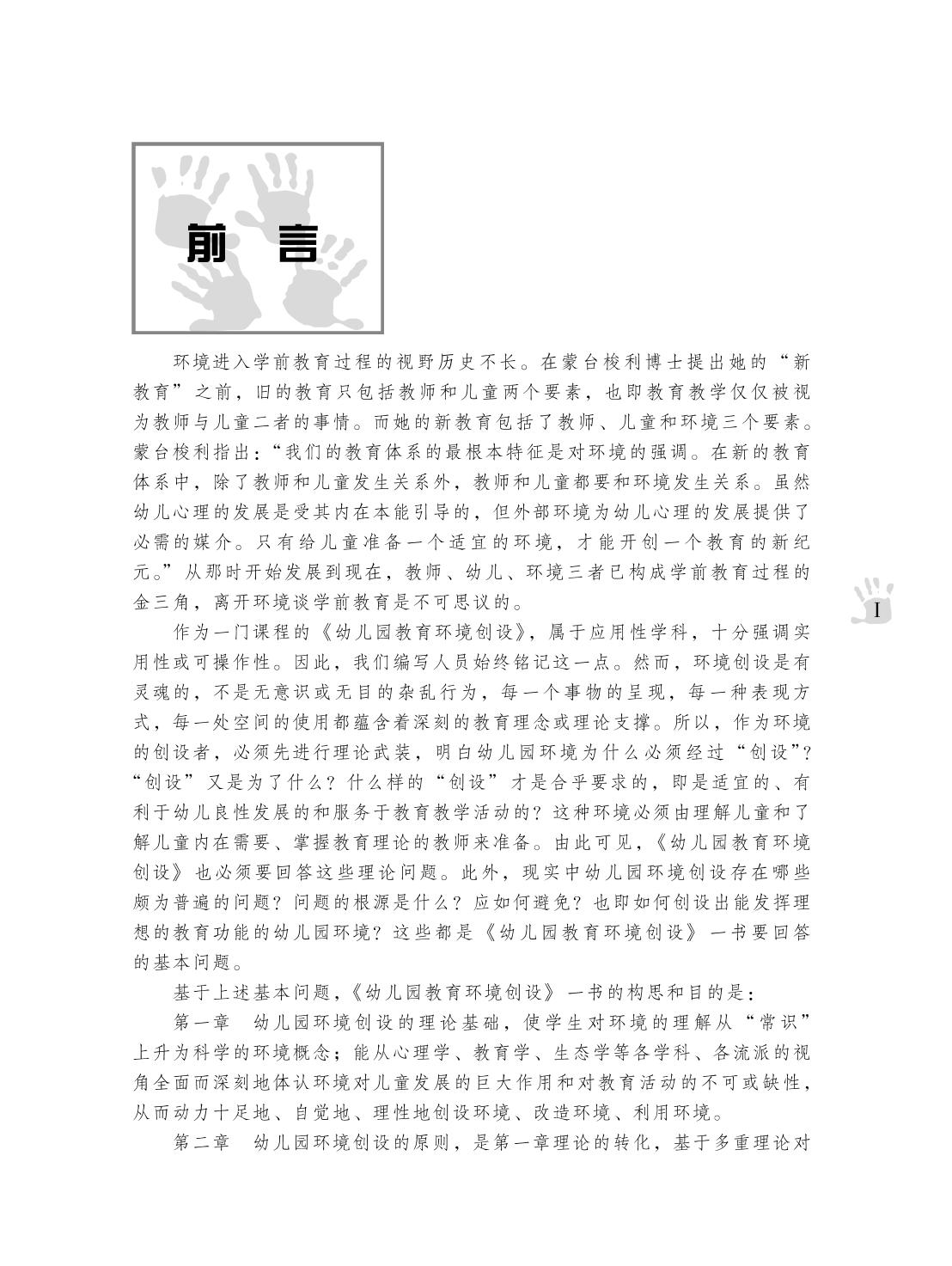 前 言

环境进入学前教育过程的视野历史不长。在蒙台梭利博士提出她的“新教育”之前，旧的教育只包括教师和儿童两个要素，也即教育教学仅仅被视为教师与儿童二者的事情。而她的新教育包括了教师、儿童和环境三个要素。蒙台梭利指出：“我们的教育体系的最根本特征是对环境的强调。在新的教育体系中，除了教师和儿童发生关系外，教师和儿童都要和环境发生关系。虽然幼儿心理的发展是受其内在本能引导的，但外部环境为幼儿心理的发展提供了必需的媒介。只有给儿童准备一个适宜的环境，才能开创一个教育的新纪元。”从那时开始发展到现在，教师、幼儿、环境三者已构成学前教育过程的金三角，离开环境谈学前教育是不可思议的。

作为一门课程的《幼儿园教育环境创设》，属于应用性学科，十分强调实用性或可操作性。因此，我们编写人员始终铭记这一点。然而，环境创设是有灵魂的，不是无意识或无目的杂乱行为，每一个事物的呈现，每一种表现方式，每一处空间的使用都蕴含着深刻的教育理念或理论支撑。所以，作为环境的创设者，必须先进行理论武装，明白幼儿园环境为什么必须经过“创设”？“创设”又是为了什么？什么样的“创设”才是合乎要求的，即是适宜的、有利于幼儿良性发展的和服务于教育教学活动的？这种环境必须由理解儿童和了解儿童内在需要、掌握教育理论的教师来准备。由此可见，《幼儿园教育环境创设》也必须要回答这些理论问题。此外，现实中幼儿园环境创设存在哪些颇为普遍的问题？问题的根源是什么？应如何避免？也即如何创设出能发挥理想的教育功能的幼儿园环境？这些都是《幼儿园教育环境创设》一书要回答的基本问题。

基于上述基本问题，《幼儿园教育环境创设》一书的构思和目的是：

第一章 幼儿园环境创设的理论基础，使学生对环境的理解从“常识”上升为科学的环境概念；能从心理学、教育学、生态学等各学科、各流派的视角全面而深刻地体认环境对儿童发展的巨大作用和对教育活动的不可或缺性，从而动力十足地、自觉地、理性地创设环境、改造环境、利用环境。

第二章 幼儿园环境创设的原则，是第一章理论的转化，基于多重理论对

I